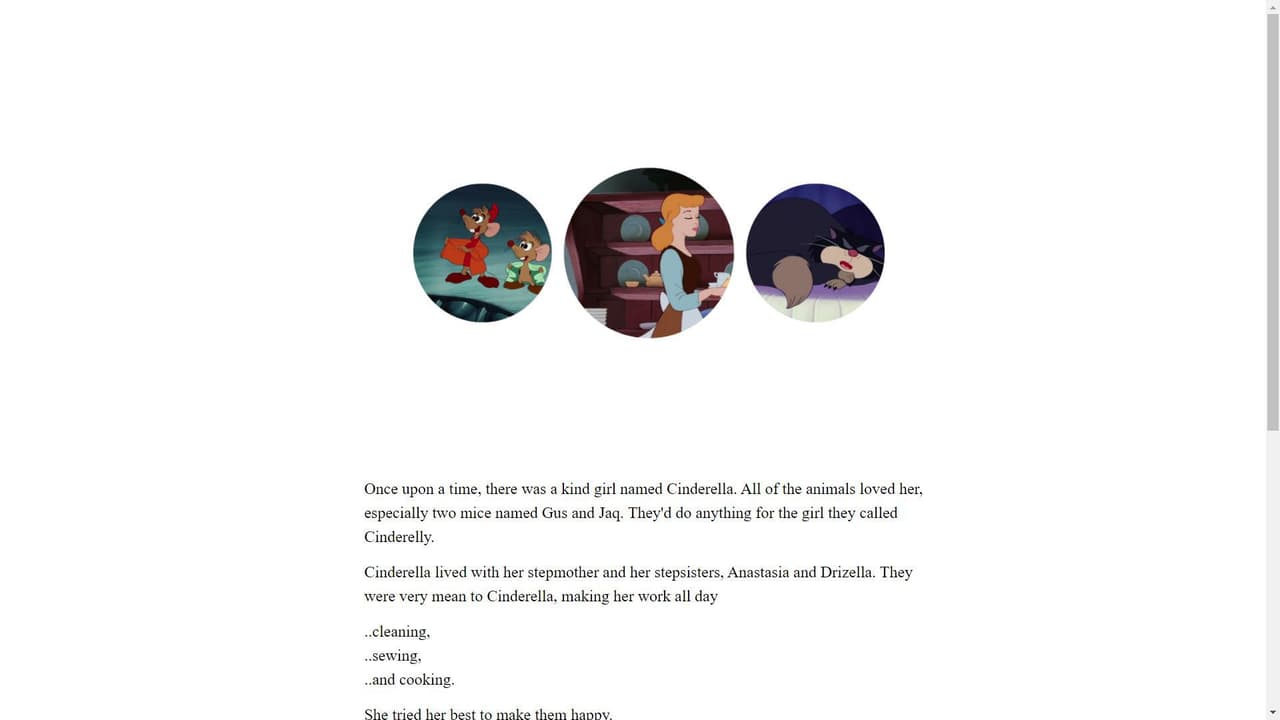 Once upon a time, there was a kind girl named Cinderella. All of the animals loved her, especially two mice named Gus and Jaq. They'd do anything for the girl they called Cinderelly.

Cinderella lived with her stepmother and her stepsisters, Anastasia and Drizella. They were very mean to Cinderella, making her work all day

..cleaning,
..sewing,
..and cooking.

She tried her best to make them happy.